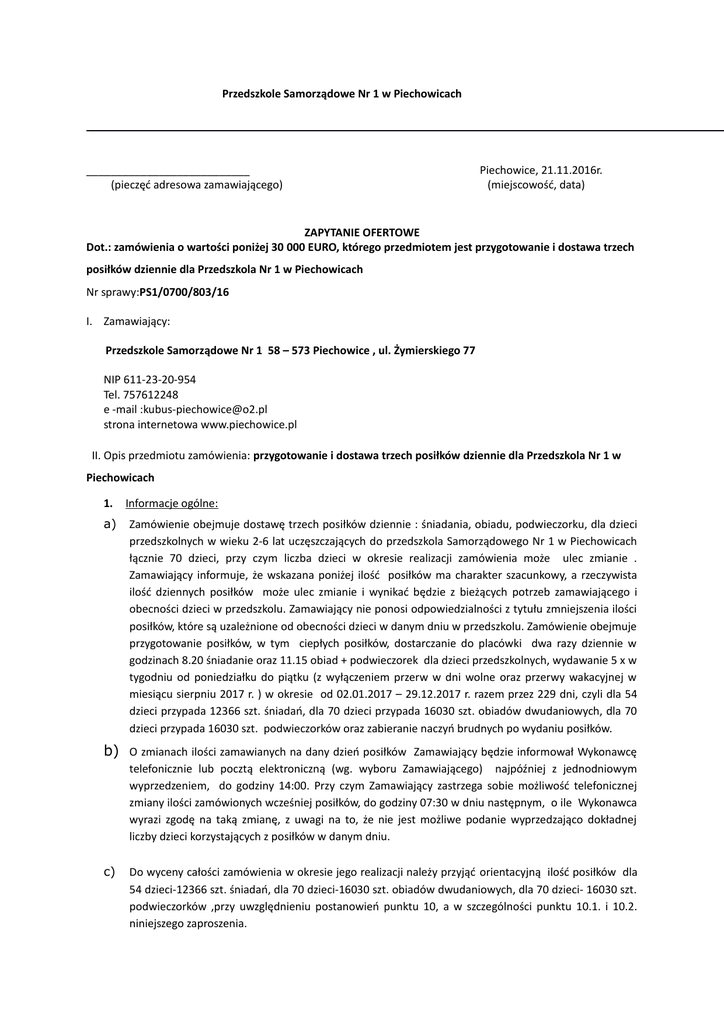 Przedszkole Samorządowe Nr 1 w Piechowicach

Piechowice, 21.11.2016r.
(pieczęć adresowa zamawiającego) (miejscowość, data)

ZAPYTANIE OFERTOWE
Dot.: zamówienia o wartości poniżej 30 000 EURO, którego przedmiotem jest przygotowanie i dostawa trzech posiłków dziennie dla Przedszkola Nr 1 w Piechowicach

Nr sprawy:PS1/0700/803/16

I. Zamawiający:

Przedszkole Samorządowe Nr 1 58 – 573 Piechowice , ul. Żymierskiego 77

NIP 611-23-20-954
Tel. 757612248
e -mail :kubus-piechowice@o2.pl
strona internetowa www.piechowice.pl

II. Opis przedmiotu zamówienia: przygotowanie i dostawa trzech posiłków dziennie dla Przedszkola Nr 1 w Piechowicach

1. Informacje ogólne:

a) Zamówienie obejmuje dostawę trzech posiłków dziennie : śniadania, obiadu, podwieczorku, dla dzieci przedszkolnych w wieku 2-6 lat uczęszczających do przedszkola Samorządowego Nr 1 w Piechowicach łącznie 70 dzieci, przy czym liczba dzieci w okresie realizacji zamówienia może ulec zmianie . Zamawiający informuje, że wskazana poniżej ilość posiłków ma charakter szacunkowy, a rzeczywista ilość dziennych posiłków może ulec zmianie i wynikać będzie z bieżących potrzeb zamawiającego i obecności dzieci w przedszkolu. Zamawiający nie ponosi odpowiedzialności z tytułu zmniejszenia ilości posiłków, które są uzależnione od obecności dzieci w danym dniu w przedszkolu. Zamówienie obejmuje przygotowanie posiłków, w tym ciepłych posiłków, dostarczanie do placówki dwa razy dziennie w godzinach 8.20 śniadanie oraz 11.15 obiad + podwieczorek dla dzieci przedszkolnych, wydawanie 5 x w tygodniu od poniedziałku do piątku (z wyłączeniem przerw w dni wolne oraz przerwy wakacyjnej w miesiącu sierpniu 2017 r. ) w okresie od 02.01.2017 – 29.12.2017 r. razem przez 229 dni, czyli dla 54 dzieci przypada 12366 szt. śniadań, dla 70 dzieci przypada 16030 szt. obiadów dwudaniowych, dla 70 dzieci przypada 16030 szt. podwieczorków oraz zabieranie naczyń brudnych po wydaniu posiłków.

b) O zmianach ilości zamawianych na dany dzień posiłków Zamawiający będzie informował Wykonawcę telefonicznie lub pocztą elektroniczną (wg. wyboru Zamawiającego) najpóźniej z jednodniowym wyprzedzeniem, do godziny 14:00. Przy czym Zamawiający zastrzega sobie możliwość telefonicznej zmiany ilości zamówionych wcześniej posiłków, do godziny 07:30 w dniu następnym, o ile Wykonawca wyrazi zgodę na taką zmianę, z uwagi na to, że nie jest możliwe podanie wyprzedzająco dokładnej liczby dzieci korzystających z posiłków w danym dniu.

c) Do wyceny całości zamówienia w okresie jego realizacji należy przyjąć orientacyjną ilość posiłków dla 54 dzieci-12366 szt. śniadań, dla 70 dzieci-16030 szt. obiadów dwudaniowych, dla 70 dzieci- 16030 szt. podwieczorków ,przy uwzględnieniu postanowień punktu 10, a w szczególności punktu 10.1. i 10.2. niniejszego zaproszenia.